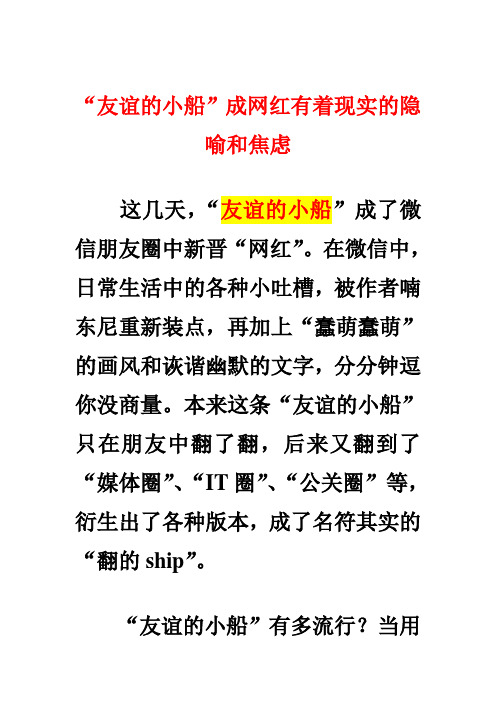 “友谊的小船”成网红有着现实的隐喻和焦虑

这几天，“友谊的小船”成了微信朋友圈中新晋“网红”。在微信中，日常生活中的各种小吐槽，被作者喃东尼重新装点，再加上“蠢萌蠢萌”的画风和诙谐幽默的文字，分分钟逗你没商量。本来这条“友谊的小船”只在朋友中翻了翻，后来又翻到了“媒体圈”、“IT 圈”、“公关圈”等，衍生出了各种版本，成了名符其实的“翻的 ship”。

“友谊的小船”有多流行？当用